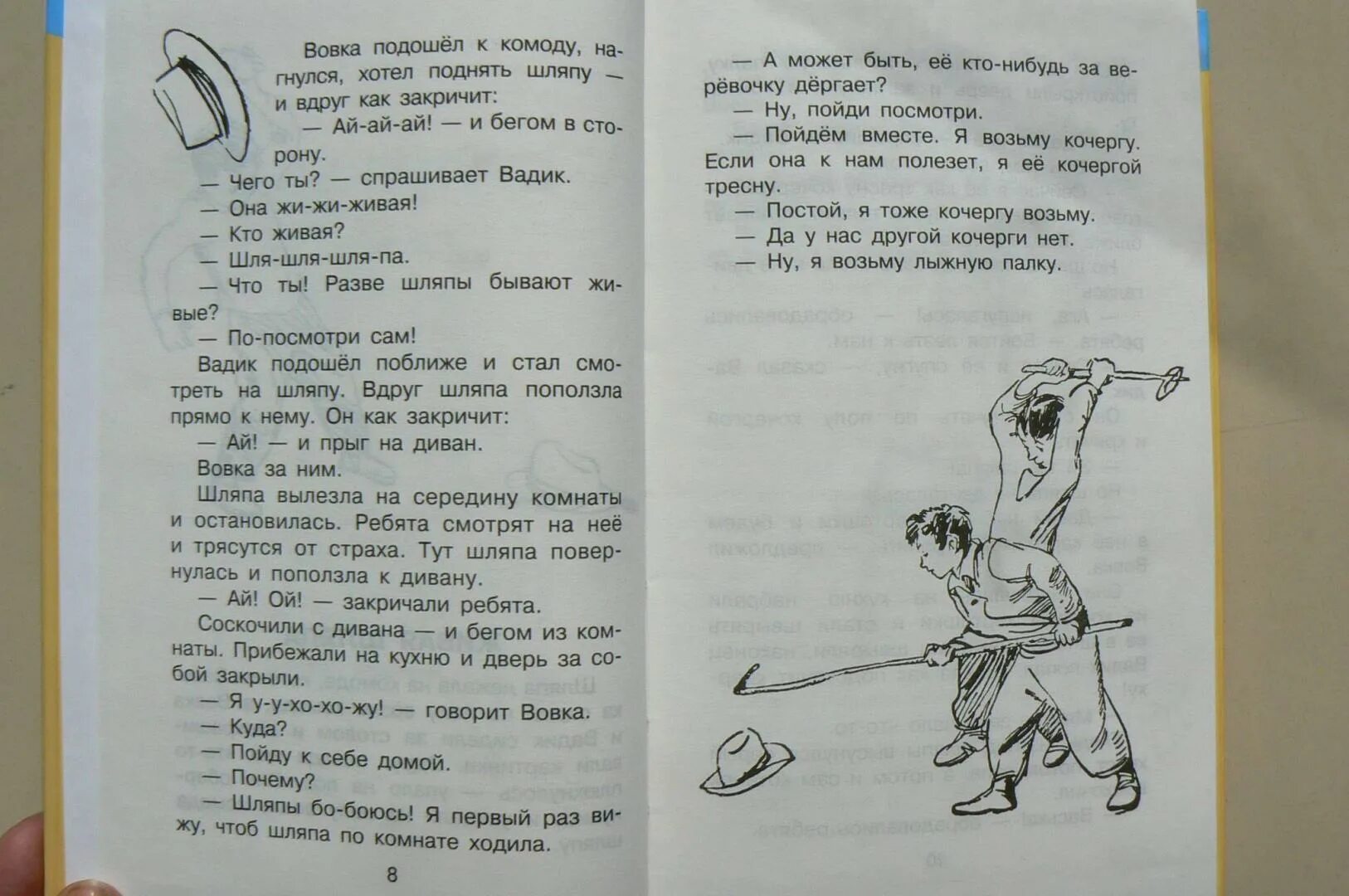 Вовка подошёл к комоду, нагнулся, хотел поднять шляпу — и вдруг как закричит:

— Ай-ай-ай! — и бегом в сторону.

— Чего ты? — спрашивает Вадик.

— Она жи-жи-живая!

— Кто живая?

— Шля-шля-шля-па.

— Что ты! Разве шляпы бывают живые?

— По-посмотри сам!

Вадик подошёл поближе и стал смотреть на шляпу. Вдруг шляпа поползла прямо к нему. Он как закричит:

— Ай! — и прыг на диван.

Вовка за ним.

Шляпа вылезла на середину комнаты и остановилась. Ребята смотрят на неё и трясутся от страха. Тут шляпа повернулась и поползла к дивану.

— Ай! Ой! — закричали ребята.

Соскочили с дивана — и бегом из комнаты. Прибежали на кухню и дверь за собой закрыли.

— Я у-у-хо-хо-жу! — говорит Вовка.

— Куда?

— Пойду к себе домой.

— Почему?

— Шляпы бо-боюсь! Я первый раз вижу, чтоб шляпа по комнате ходила.

8

— А может быть, её кто-нибудь за верёвочку дёргает?

— Ну, пойди посмотри.

— Пойдём вместе. Я возьму кочергу. Если она к нам полезет, я её кочергой тресну.

— Постой, я тоже кочергу возьму.

— Да у нас другой кочерги нет.

— Ну, я возьму лыжную палку.